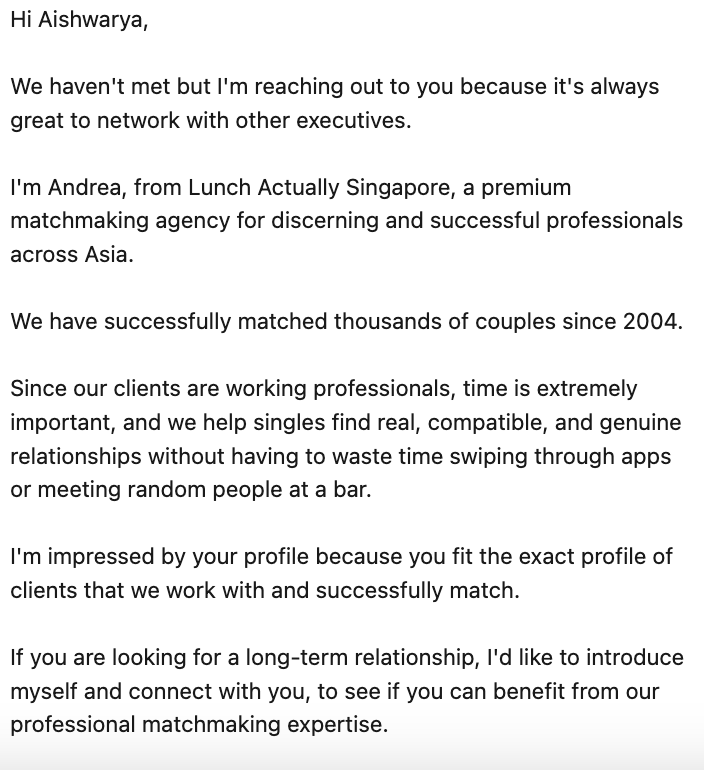 Hi Aishwarya,

We haven't met but I'm reaching out to you because it's always great to network with other executives.

I'm Andrea, from Lunch Actually Singapore, a premium matchmaking agency for discerning and successful professionals across Asia.

We have successfully matched thousands of couples since 2004.

Since our clients are working professionals, time is extremely important, and we help singles find real, compatible, and genuine relationships without having to waste time swiping through apps or meeting random people at a bar.

I'm impressed by your profile because you fit the exact profile of clients that we work with and successfully match.

If you are looking for a long-term relationship, I'd like to introduce myself and connect with you, to see if you can benefit from our professional matchmaking expertise.